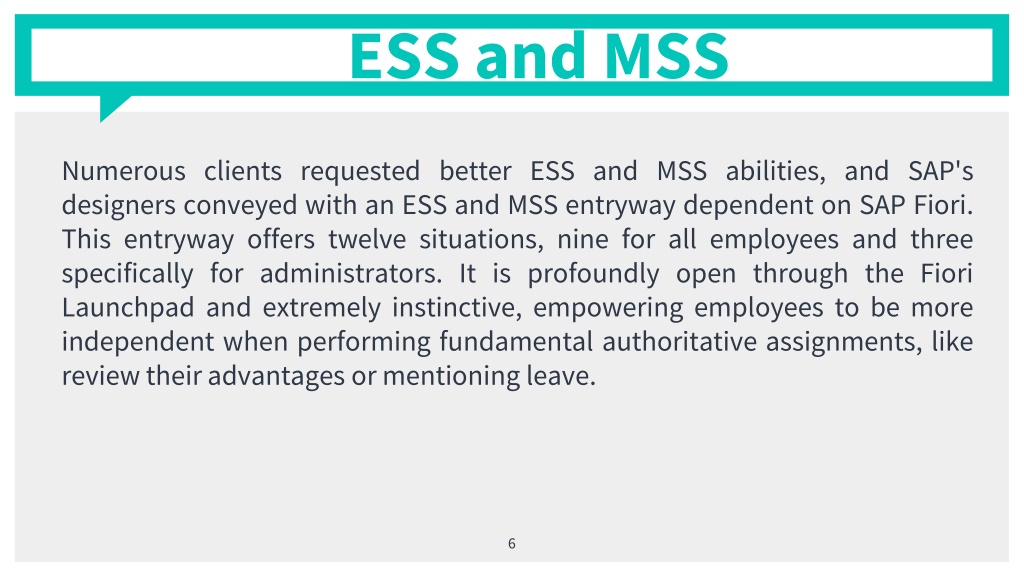 ESS and MSS

Numerous clients requested better ESS and MSS abilities, and SAP's designers conveyed with an ESS and MSS entryway dependent on SAP Fiori. This entryway offers twelve situations, nine for all employees and three specifically for administrators. It is profoundly open through the Fiori Launchpad and extremely instinctive, empowering employees to be more independent when performing fundamental authoritative assignments, like review their advantages or mentioning leave.

6